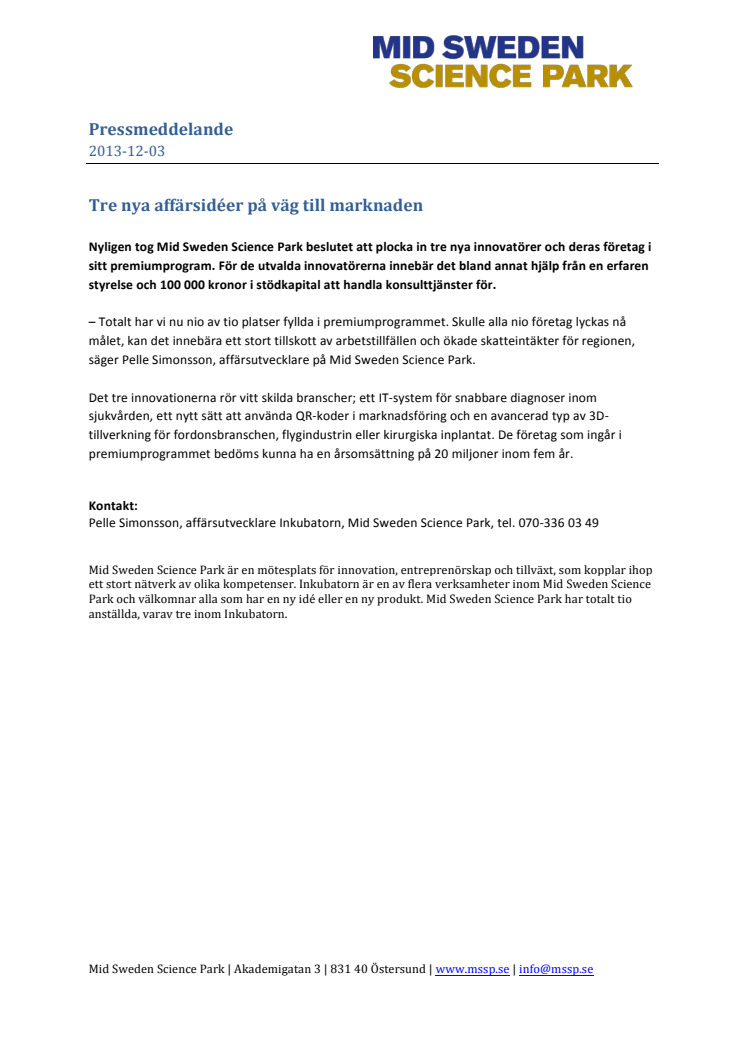 MID SWEDEN
SCIENCE PARK

Pressmeddelande
2013-12-03

Tre nya affärsidéer på väg till marknaden

Nyligen tog Mid Sweden Science Park beslutet att plocka in tre nya innovatörer och deras företag i sitt premiumprogram. För de utvalda innovatörerna innebär det bland annat hjälp från en erfaren styrelse och 100 000 kronor i stödkapital att handla konsulttjänster för.

– Totalt har vi nu nio av tio platser fyllda i premiumprogrammet. Skulle alla nio företag lyckas nå målet, kan det innebära ett stort tillskott av arbetstillfällen och ökade skatteintäkter för regionen, säger Pelle Simonsson, affärsutvecklare på Mid Sweden Science Park.

Det tre innovationerna rör vitt skilda branscher; ett IT-system för snabbare diagnoser inom sjukvården, ett nytt sätt att använda QR-koder i marknadsföring och en avancerad typ av 3D-tillverkning för fordonsbranschen, flygindustrin eller kirurgiska inplantat. De företag som ingår i premiumprogrammet bedöms kunna ha en årsomsättning på 20 miljoner inom fem år.

Kontakt:
Pelle Simonsson, affärsutvecklare Inkubatorn, Mid Sweden Science Park, tel. 070-336 03 49

Mid Sweden Science Park är en mötesplats för innovation, entreprenörskap och tillväxt, som kopplar ihop ett stort nätverk av olika kompetenser. Inkubatorn är en av flera verksamheter inom Mid Sweden Science Park och välkomnar alla som har en ny idé eller en ny produkt. Mid Sweden Science Park har totalt tio anställda, varav tre inom Inkubatorn.

Mid Sweden Science Park | Akademigatan 3 | 831 40 Östersund | www.mssp.se | info@mssp.se